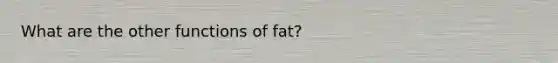 What are the other functions of fat?